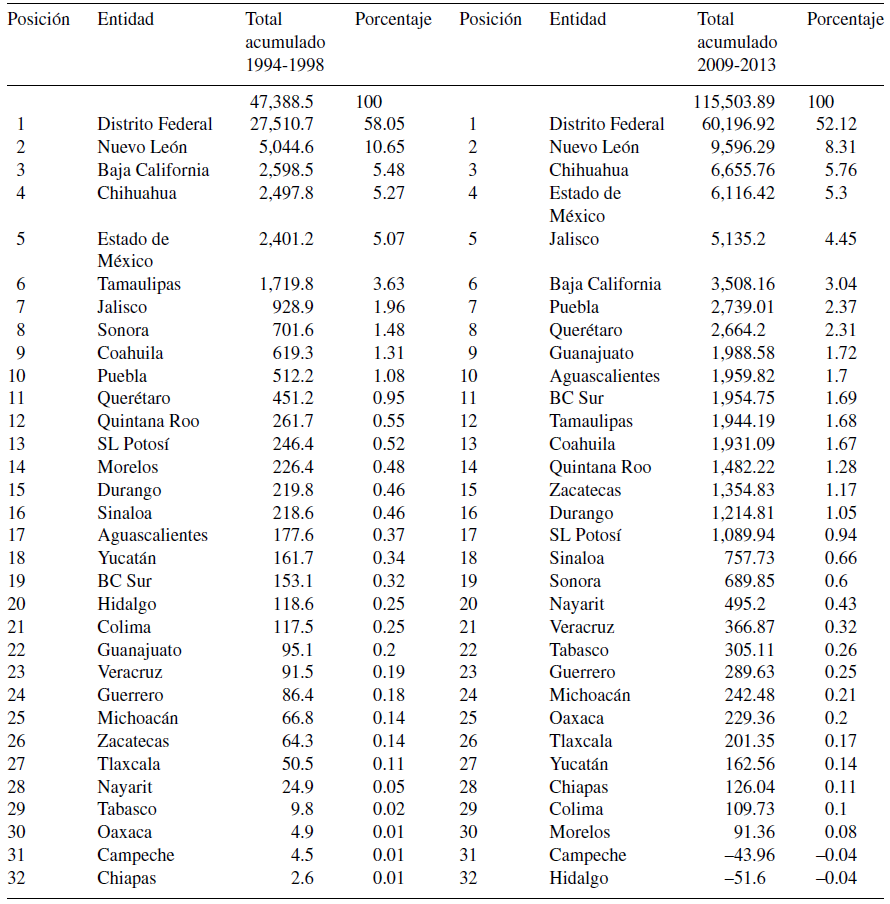 | Posición | Entidad | Total acumulado 1994-1998 | Porcentaje | Posición | Entidad | Total acumulado 2009-2013 | Porcentaje |
|---|---|---|---|---|---|---|---|
| | | 47,388.5 | 100 | | | 115,503.89 | 100 |
| 1 | Distrito Federal | 27,510.7 | 58.05 | 1 | Distrito Federal | 60,196.92 | 52.12 |
| 2 | Nuevo León | 5,044.6 | 10.65 | 2 | Nuevo León | 9,596.29 | 8.31 |
| 3 | Baja California | 2,598.5 | 5.48 | 3 | Chihuahua | 6,655.76 | 5.76 |
| 4 | Chihuahua | 2,497.8 | 5.27 | 4 | Estado de México | 6,116.42 | 5.3 |
| 5 | Estado de México | 2,401.2 | 5.07 | 5 | Jalisco | 5,135.2 | 4.45 |
| 6 | Tamaulipas | 1,719.8 | 3.63 | 6 | Baja California | 3,508.16 | 3.04 |
| 7 | Jalisco | 928.9 | 1.96 | 7 | Puebla | 2,739.01 | 2.37 |
| 8 | Sonora | 701.6 | 1.48 | 8 | Querétaro | 2,664.2 | 2.31 |
| 9 | Coahuila | 619.3 | 1.31 | 9 | Guanajuato | 1,988.58 | 1.72 |
| 10 | Puebla | 512.2 | 1.08 | 10 | Aguascalientes | 1,959.82 | 1.7 |
| 11 | Querétaro | 451.2 | 0.95 | 11 | BC Sur | 1,954.75 | 1.69 |
| 12 | Quintana Roo | 261.7 | 0.55 | 12 | Tamaulipas | 1,944.19 | 1.68 |
| 13 | SL Potosí | 246.4 | 0.52 | 13 | Coahuila | 1,931.09 | 1.67 |
| 14 | Morelos | 226.4 | 0.48 | 14 | Quintana Roo | 1,482.22 | 1.28 |
| 15 | Durango | 219.8 | 0.46 | 15 | Zacatecas | 1,354.83 | 1.17 |
| 16 | Sinaloa | 218.6 | 0.46 | 16 | Durango | 1,214.81 | 1.05 |
| 17 | Aguascalientes | 177.6 | 0.37 | 17 | SL Potosí | 1,089.94 | 0.94 |
| 18 | Yucatán | 161.7 | 0.34 | 18 | Sinaloa | 757.73 | 0.66 |
| 19 | BC Sur | 153.1 | 0.32 | 19 | Sonora | 689.85 | 0.6 |
| 20 | Hidalgo | 118.6 | 0.25 | 20 | Nayarit | 495.2 | 0.43 |
| 21 | Colima | 117.5 | 0.25 | 21 | Veracruz | 366.87 | 0.32 |
| 22 | Guanajuato | 95.1 | 0.2 | 22 | Tabasco | 305.11 | 0.26 |
| 23 | Veracruz | 91.5 | 0.19 | 23 | Guerrero | 289.63 | 0.25 |
| 24 | Guerrero | 86.4 | 0.18 | 24 | Michoacán | 242.48 | 0.21 |
| 25 | Michoacán | 66.8 | 0.14 | 25 | Oaxaca | 229.36 | 0.2 |
| 26 | Zacatecas | 64.3 | 0.14 | 26 | Tlaxcala | 201.35 | 0.17 |
| 27 | Tlaxcala | 50.5 | 0.11 | 27 | Yucatán | 162.56 | 0.14 |
| 28 | Nayarit | 24.9 | 0.05 | 28 | Chiapas | 126.04 | 0.11 |
| 29 | Tabasco | 9.8 | 0.02 | 29 | Colima | 109.73 | 0.1 |
| 30 | Oaxaca | 4.9 | 0.01 | 30 | Morelos | 91.36 | 0.08 |
| 31 | Campeche | 4.5 | 0.01 | 31 | Campeche | –43.96 | –0.04 |
| 32 | Chiapas | 2.6 | 0.01 | 32 | Hidalgo | –51.6 | –0.04 |